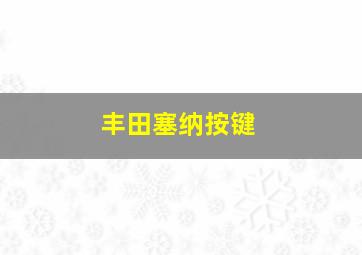 丰田塞纳按键